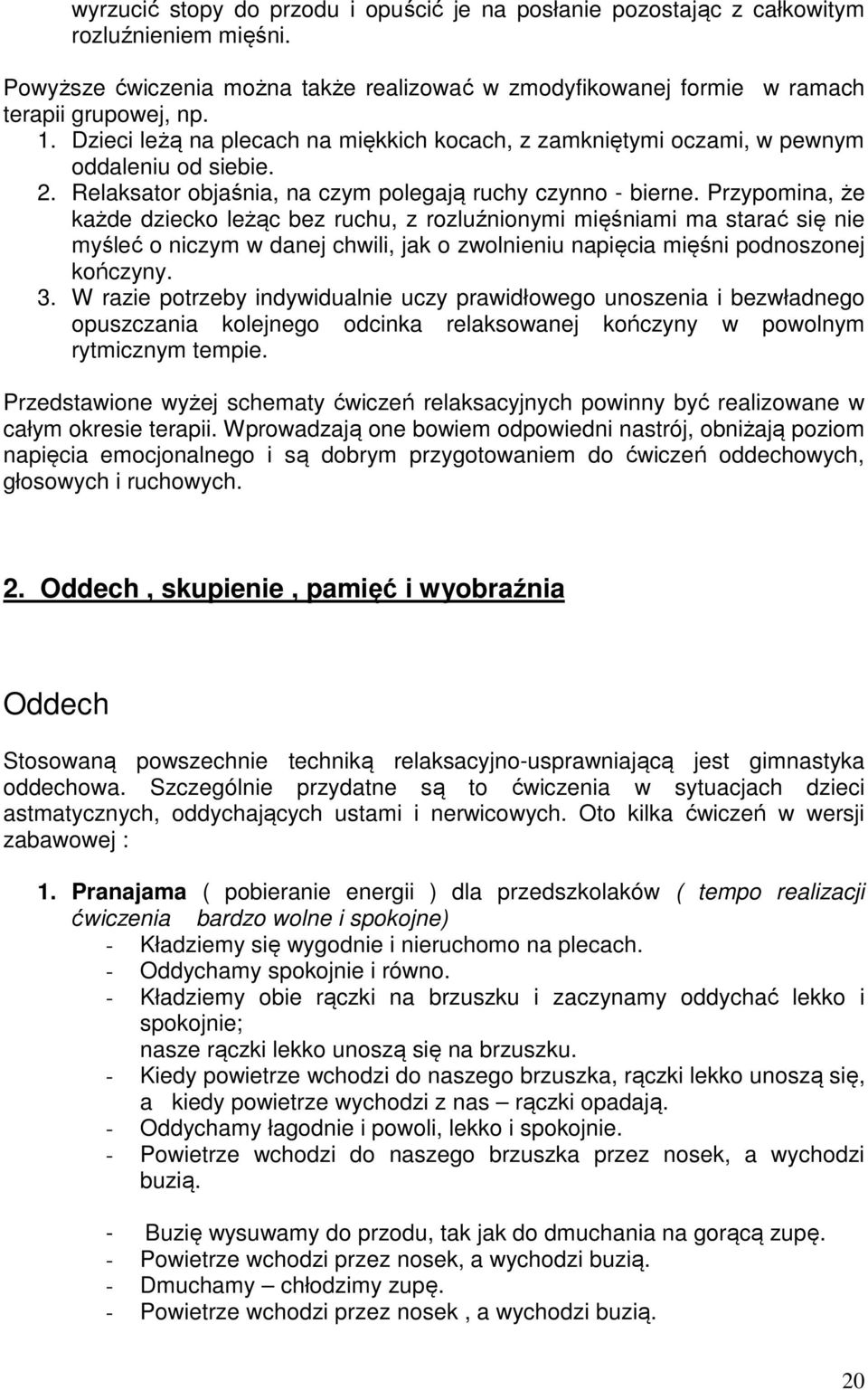 wyrzucić stopy do przodu i opuścić je na posłanie pozostając z całkowitym rozluźnieniem mięśni.

Powyższe ćwiczenia można także realizować w zmodyfikowanej formie w ramach terapii grupowej, np.
1. Dzieci leżą na plecach na miękkich kocach, z zamkniętymi oczami, w pewnym oddaleniu od siebie.
2. Relaksator objaśnia, na czym polegają ruchy czynno - bierne. Przypomina, że każde dziecko leżąc bez ruchu, z rozluźnionymi mięśniami ma starać się nie myśleć o niczym w danej chwili, jak o zwolnieniu napięcia mięśni podnoszonej kończyny.
3. W razie potrzeby indywidualnie uczy prawidłowego unoszenia i bezwładnego opuszczania kolejnego odcinka relaksowanej kończyny w powolnym rytmicznym tempie.

Przedstawione wyżej schematy ćwiczeń relaksacyjnych powinny być realizowane w całym okresie terapii. Wprowadzają one bowiem odpowiedni nastrój, obniżają poziom napięcia emocjonalnego i są dobrym przygotowaniem do ćwiczeń oddechowych, głosowych i ruchowych.

2. Oddech , skupienie , pamięć i wyobraźnia

Oddech

Stosowaną powszechnie techniką relaksacyjno-usprawniającą jest gimnastyka oddechowa. Szczególnie przydatne są to ćwiczenia w sytuacjach dzieci astmatycznych, oddychających ustami i nerwicowych. Oto kilka ćwiczeń w wersji zabawowej :

1. Pranajama ( pobieranie energii ) dla przedszkolaków ( tempo realizacji ćwiczenia bardzo wolne i spokojne)
- Kładziemy się wygodnie i nieruchomo na plecach.
- Oddychamy spokojnie i równo.
- Kładziemy obie rączki na brzuszku i zaczynamy oddychać lekko i spokojnie;
nasze rączki lekko unoszą się na brzuszku.
- Kiedy powietrze wchodzi do naszego brzuszka, rączki lekko unoszą się, a kiedy powietrze wychodzi z nas – rączki opadają.
- Oddychamy łagodnie i powoli, lekko i spokojnie.
- Powietrze wchodzi do naszego brzuszka przez nosek, a wychodzi buzią.

- Buzię wysuwamy do przodu, tak jak do dmuchania na gorącą zupę.
- Powietrze wchodzi przez nosek, a wychodzi buzią.
- Dmuchamy – chłodzimy zupę.
- Powietrze wchodzi przez nosek , a wychodzi buzią.

20